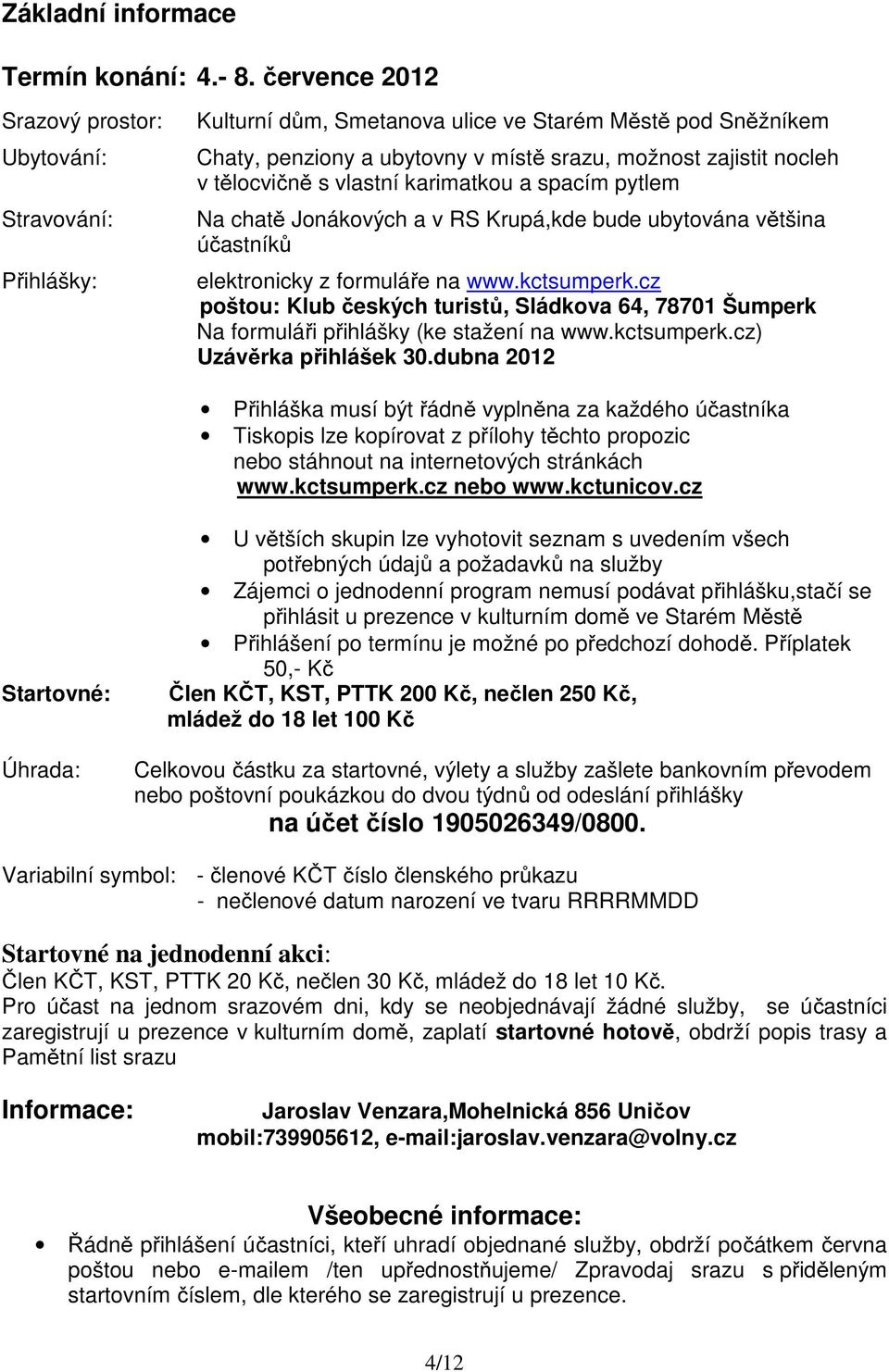 Základní informace

Termín konání: 4.- 8. července 2012

Srazový prostor: Kulturní dům, Smetanova ulice ve Starém Městě pod Sněžníkem

Ubytování: Chaty, penziony a ubytovny v místě srazu, možnost zajistit nocleh v tělocvičně s vlastní karimatkou a spacím pytlem

Stravování: Na chatě Jonákových a v RS Krupá,kde bude ubytována většina účastníků

Přihlášky: elektronicky z formuláře na www.kctsumperk.cz
poštou: Klub českých turistů, Sládkova 64, 78701 Šumperk
Na formuláři přihlášky (ke stažení na www.kctsumperk.cz)
Uzávěrka přihlášek 30.dubna 2012

• Přihláška musí být řádně vyplněna za každého účastníka
• Tiskopis lze kopírovat z přílohy těchto propozic nebo stáhnout na internetových stránkách www.kctsumperk.cz nebo www.kctunicov.cz

• U větších skupin lze vyhotovit seznam s uvedením všech potřebných údajů a požadavků na služby
• Zájemci o jednodenní program nemusí podávat přihlášku,stačí se přihlásit u prezence v kulturním domě ve Starém Městě
• Přihlášení po termínu je možné po předchozí dohodě. Příplatek 50,- Kč

Startovné: Člen KČT, KST, PTTK 200 Kč, nečlen 250 Kč, mládež do 18 let 100 Kč

Úhrada: Celkovou částku za startovné, výlety a služby zašlete bankovním převodem nebo poštovní poukázkou do dvou týdnů od odeslání přihlášky
na účet číslo 1905026349/0800.

Variabilní symbol: - členové KČT číslo členského průkazu
- nečlenové datum narození ve tvaru RRRRMMDD

Startovné na jednodenní akci:
Člen KČT, KST, PTTK 20 Kč, nečlen 30 Kč, mládež do 18 let 10 Kč.
Pro účast na jednom srazovém dni, kdy se neobjednávají žádné služby, se účastníci zaregistrují u prezence v kulturním domě, zaplatí startovné hotově, obdrží popis trasy a Pamětní list srazu

Informace: Jaroslav Venzara,Mohelnická 856 Uničov
mobil:739905612, e-mail:jaroslav.venzara@volny.cz

Všeobecné informace:
• Řádně přihlášení účastníci, kteří uhradí objednané služby, obdrží počátkem června poštou nebo e-mailem /ten upřednostňujeme/ Zpravodaj srazu s přiděleným startovním číslem, dle kterého se zaregistrují u prezence.

4/12